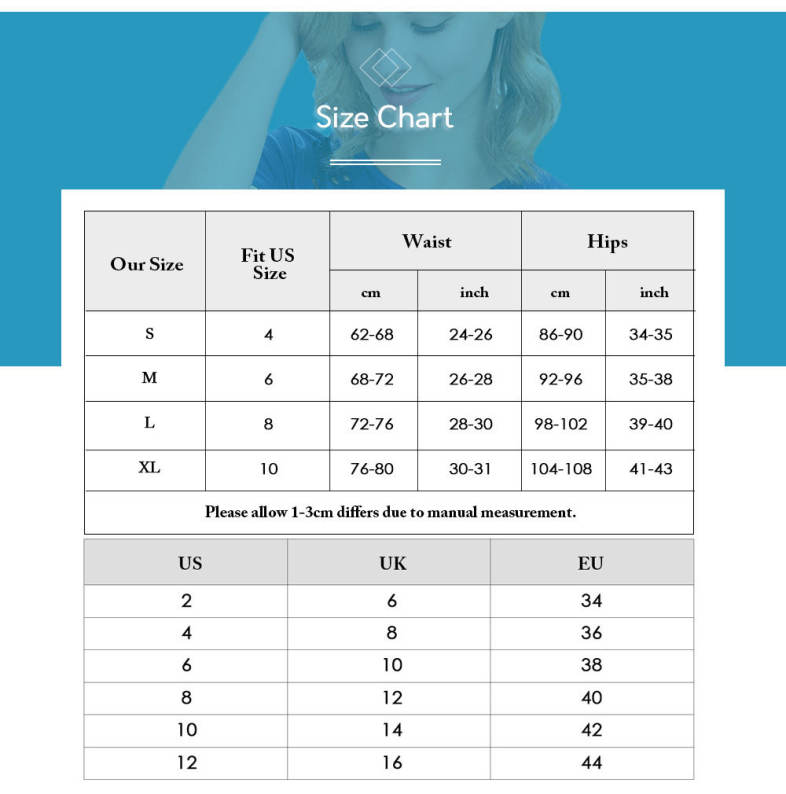 Size Chart

| Our Size | Fit US Size | Waist cm | Waist inch | Hips cm | Hips inch |
|---|---|---|---|---|---|
| S | 4 | 62-68 | 24-26 | 86-90 | 34-35 |
| M | 6 | 68-72 | 26-28 | 92-96 | 35-38 |
| L | 8 | 72-76 | 28-30 | 98-102 | 39-40 |
| XL | 10 | 76-80 | 30-31 | 104-108 | 41-43 |

Please allow 1-3cm differs due to manual measurement.

| US | UK | EU |
|---|---|---|
| 2 | 6 | 34 |
| 4 | 8 | 36 |
| 6 | 10 | 38 |
| 8 | 12 | 40 |
| 10 | 14 | 42 |
| 12 | 16 | 44 |